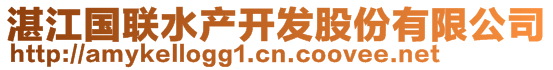 湛江国联水产开发股份有限公司
http://amykellogg1.cn.coovee.net